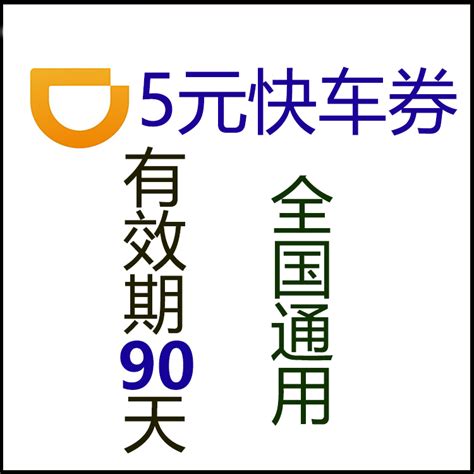 5元快车券

有效期90天

全国通用